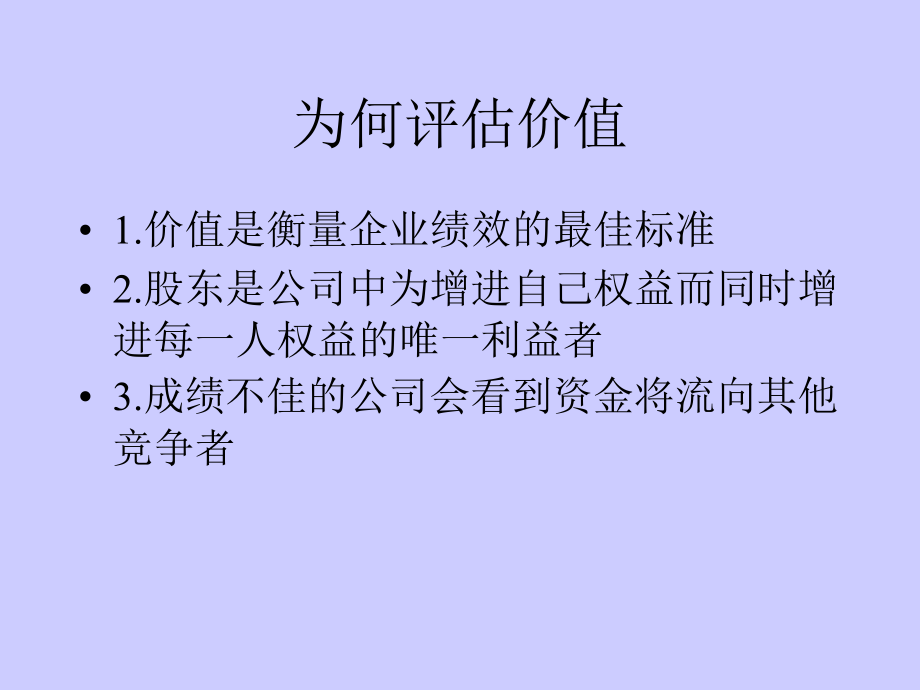 为何评估价值

• 1.价值是衡量企业绩效的最佳标准
• 2.股东是公司中为增进自己权益而同时增进每一人权益的唯一利益者
• 3.成绩不佳的公司会看到资金将流向其他竞争者